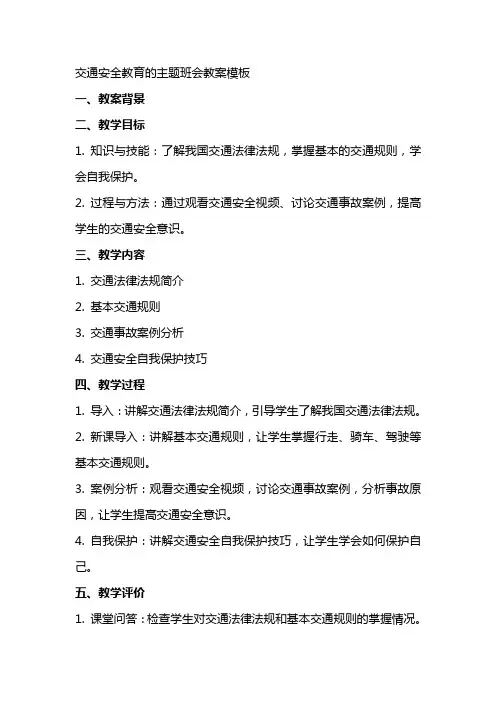 交通安全教育的主题班会教案模板

一、教案背景

二、教学目标

1. 知识与技能：了解我国交通法律法规，掌握基本的交通规则，学会自我保护。

2. 过程与方法：通过观看交通安全视频、讨论交通事故案例，提高学生的交通安全意识。

三、教学内容

1. 交通法律法规简介

2. 基本交通规则

3. 交通事故案例分析

4. 交通安全自我保护技巧

四、教学过程

1. 导入：讲解交通法律法规简介，引导学生了解我国交通法律法规。

2. 新课导入：讲解基本交通规则，让学生掌握行走、骑车、驾驶等基本交通规则。

3. 案例分析：观看交通安全视频，讨论交通事故案例，分析事故原因，让学生提高交通安全意识。

4. 自我保护：讲解交通安全自我保护技巧，让学生学会如何保护自己。

五、教学评价

1. 课堂问答：检查学生对交通法律法规和基本交通规则的掌握情况。